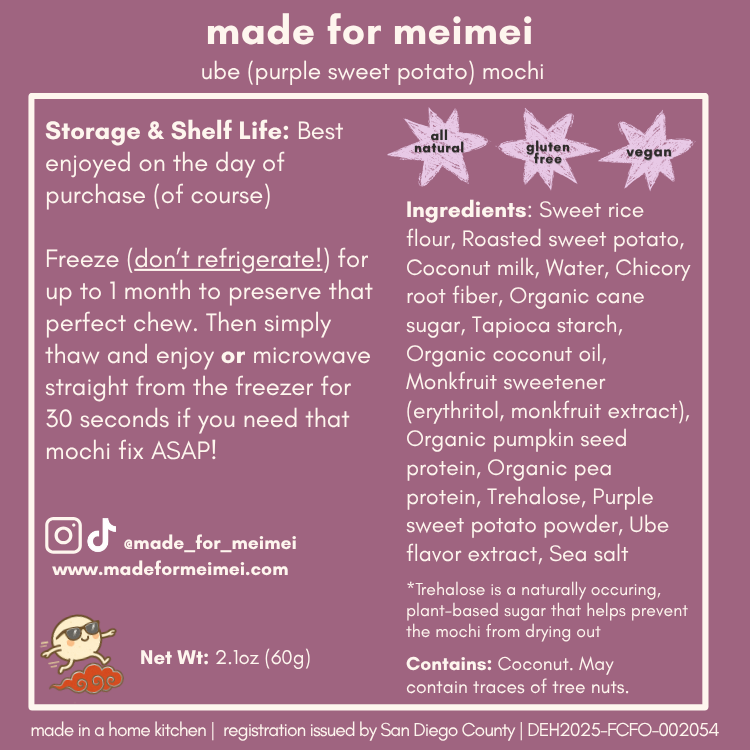 made for meimei

ube (purple sweet potato) mochi

Storage & Shelf Life: Best enjoyed on the day of purchase (of course)

Freeze (don't refrigerate!) for up to 1 month to preserve that perfect chew. Then simply thaw and enjoy or microwave straight from the freezer for 30 seconds if you need that mochi fix ASAP!

@made_for_meimei
www.madeformeimei.com

Net Wt: 2.1oz (60g)

all natural

gluten free

vegan

Ingredients: Sweet rice flour, Roasted sweet potato, Coconut milk, Water, Chicory root fiber, Organic cane sugar, Tapioca starch, Organic coconut oil, Monkfruit sweetener (erythritol, monkfruit extract), Organic pumpkin seed protein, Organic pea protein, Trehalose, Purple sweet potato powder, Ube flavor extract, Sea salt

*Trehalose is a naturally occuring, plant-based sugar that helps prevent the mochi from drying out

Contains: Coconut. May contain traces of tree nuts.

made in a home kitchen | registration issued by San Diego County | DEH2025-FCFO-002054